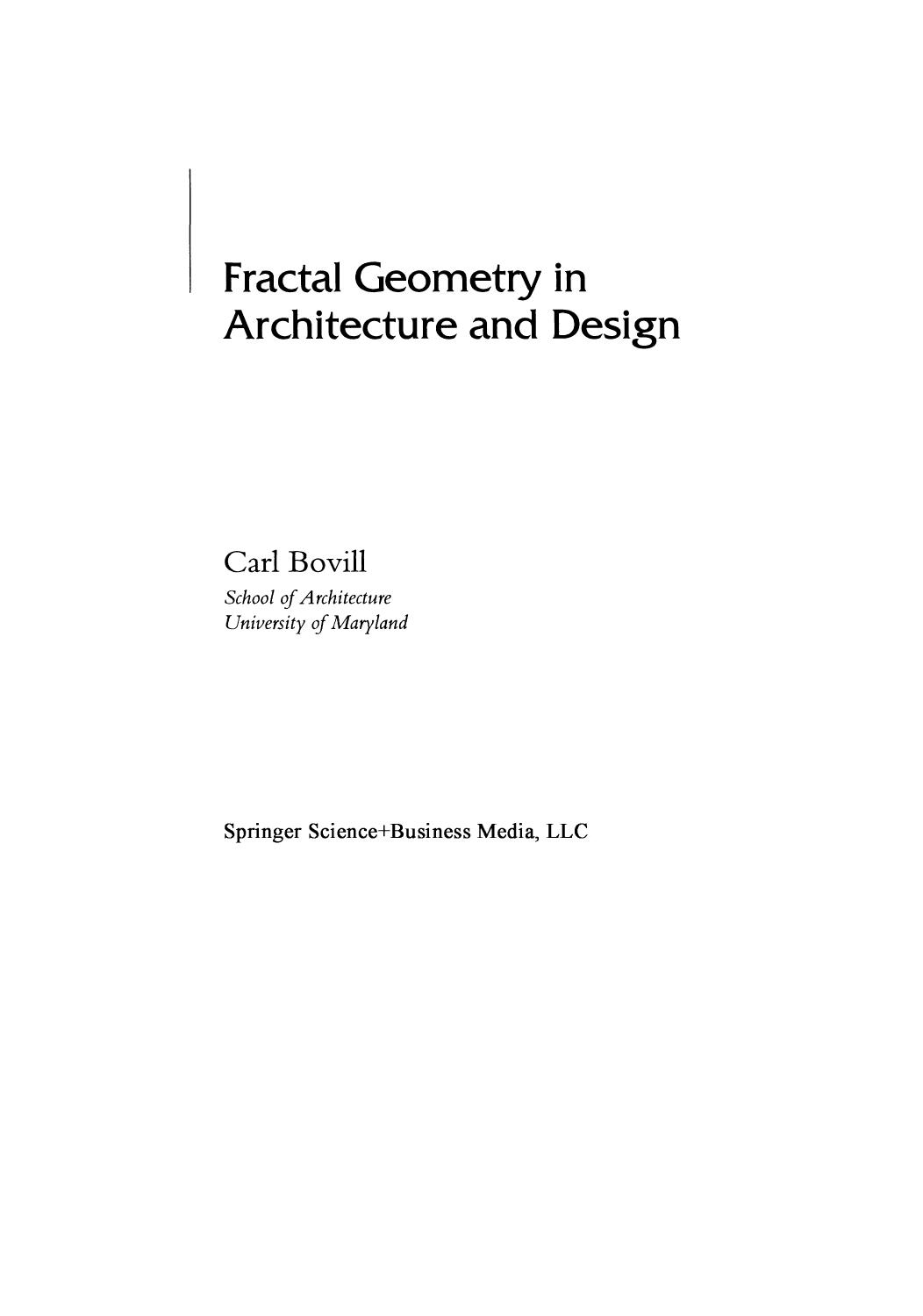 Fractal Geometry in Architecture and Design

Carl Bovill
School of Architecture
University of Maryland

Springer Science+Business Media, LLC